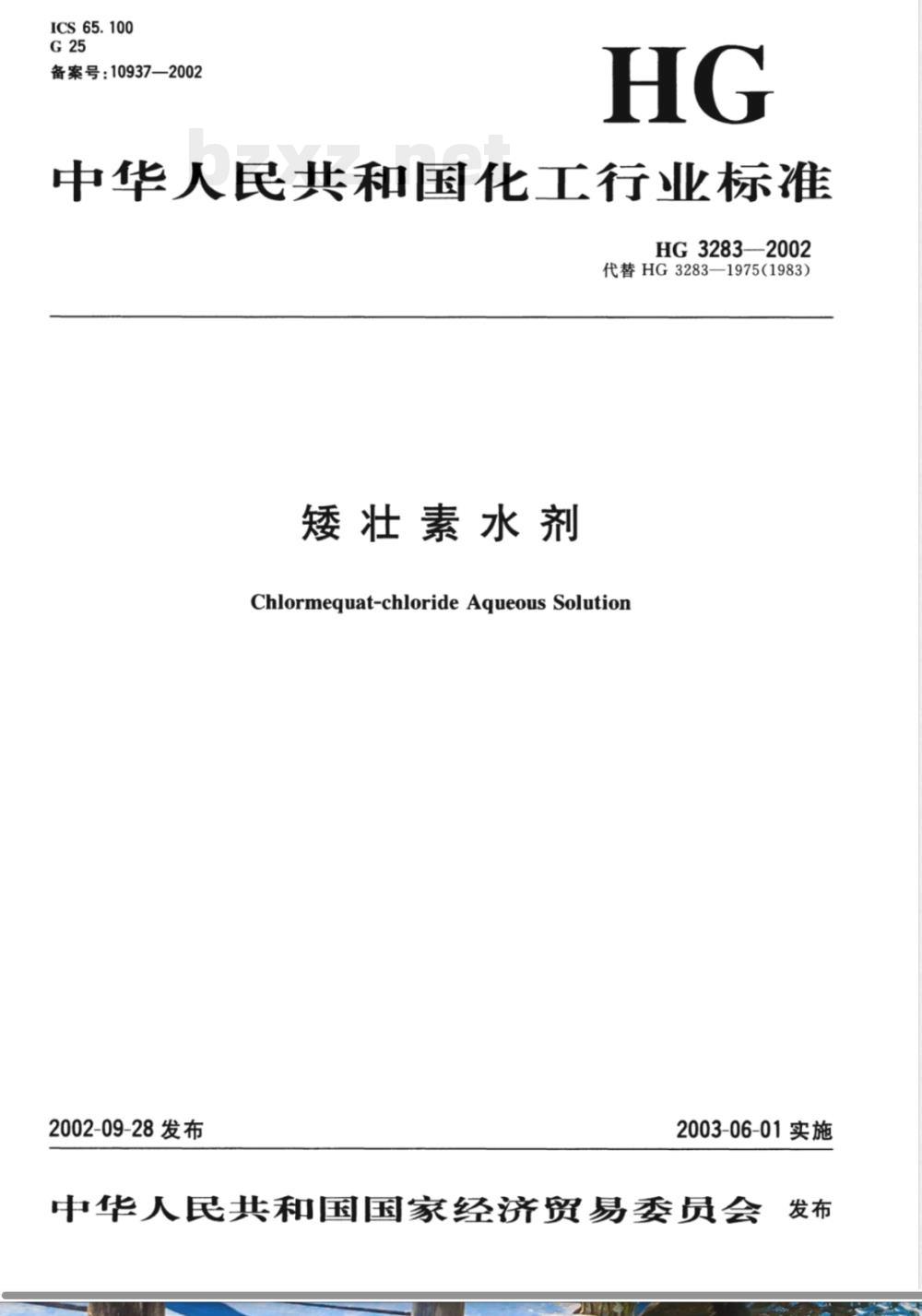 ICS 65.100
G 25
备案号:10937—2002

HG

bzxz.net

中华人民共和国化工行业标准

HG 3283—2002
代替 HG 3283—1975(1983)

矮壮素水剂

Chlormequat-chloride Aqueous Solution

2002-09-28 发布

2003-06-01 实施

中华人民共和国国家经济贸易委员会 发布